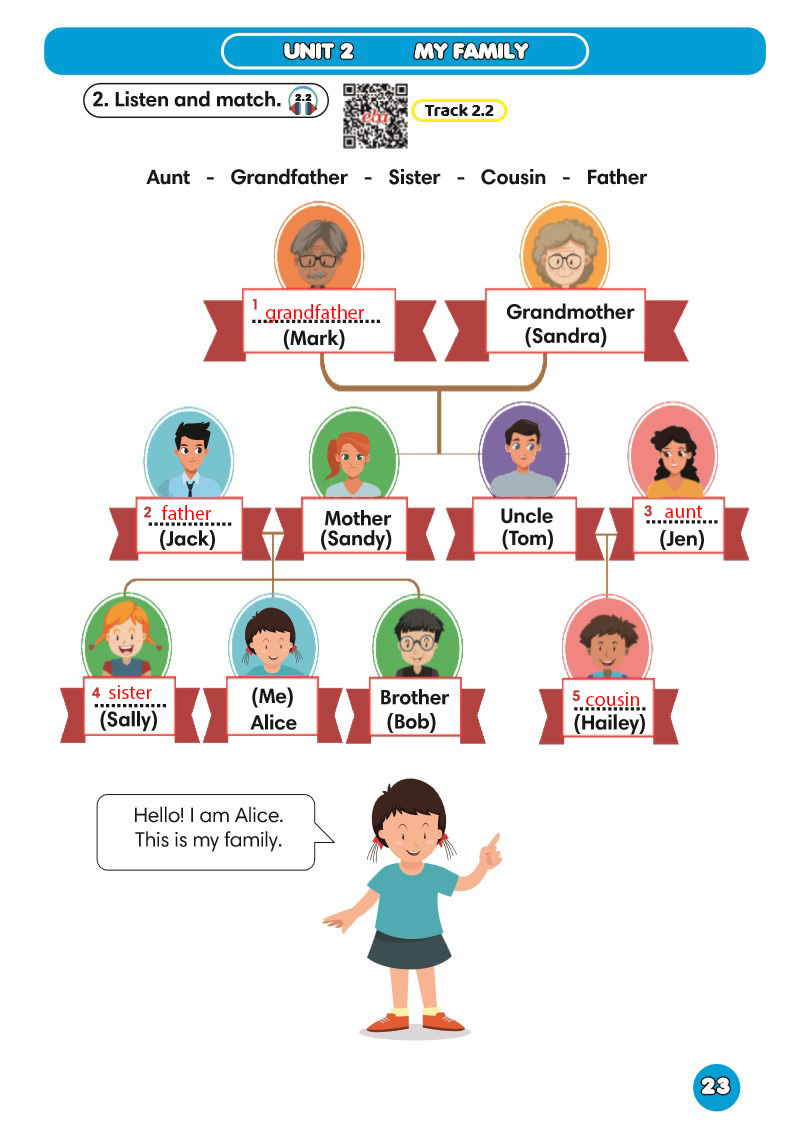 UNIT 2 MY FAMILY

2. Listen and match. 2.2

Track 2.2

Aunt - Grandfather - Sister - Cousin - Father

1 grandfather
(Mark)

Grandmother
(Sandra)

2 father
(Jack)

Mother
(Sandy)

Uncle
(Tom)

3 aunt
(Jen)

4 sister
(Sally)

(Me)
Alice

Brother
(Bob)

5 cousin
(Hailey)

Hello! I am Alice.
This is my family.

23